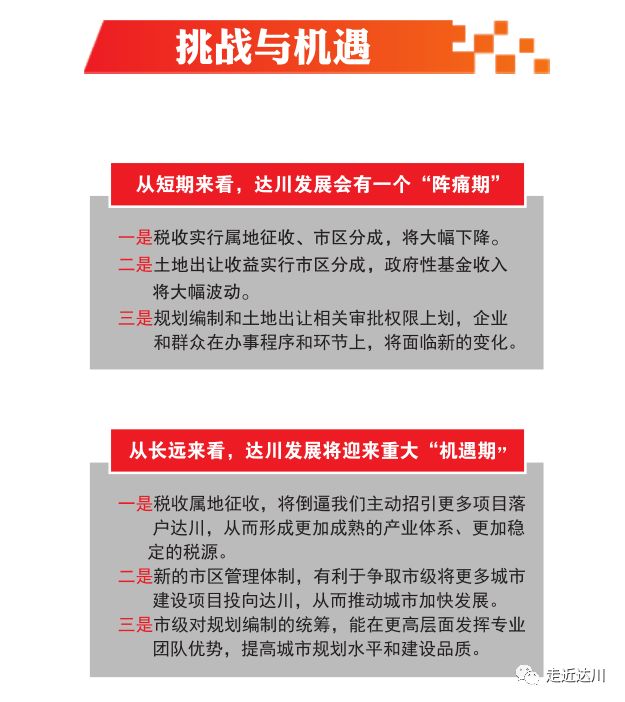 挑战与机遇

从短期来看，达川发展会有一个“阵痛期”

一是税收实行属地征收、市区分成，将大幅下降。

二是土地出让收益实行市区分成，政府性基金收入将大幅波动。

三是规划编制和土地出让相关审批权限上划，企业和群众在办事程序和环节上，将面临新的变化。

从长远来看，达川发展将迎来重大“机遇期”

一是税收属地征收，将倒逼我们主动招引更多项目落户达川，从而形成更加成熟的产业体系、更加稳定的税源。

二是新的市区管理体制，有利于争取市级将更多城市建设项目投向达川，从而推动城市加快发展。

三是市级对规划编制的统筹，能在更高层面发挥专业团队优势，提高城市规划水平和建设品质。

走近达川